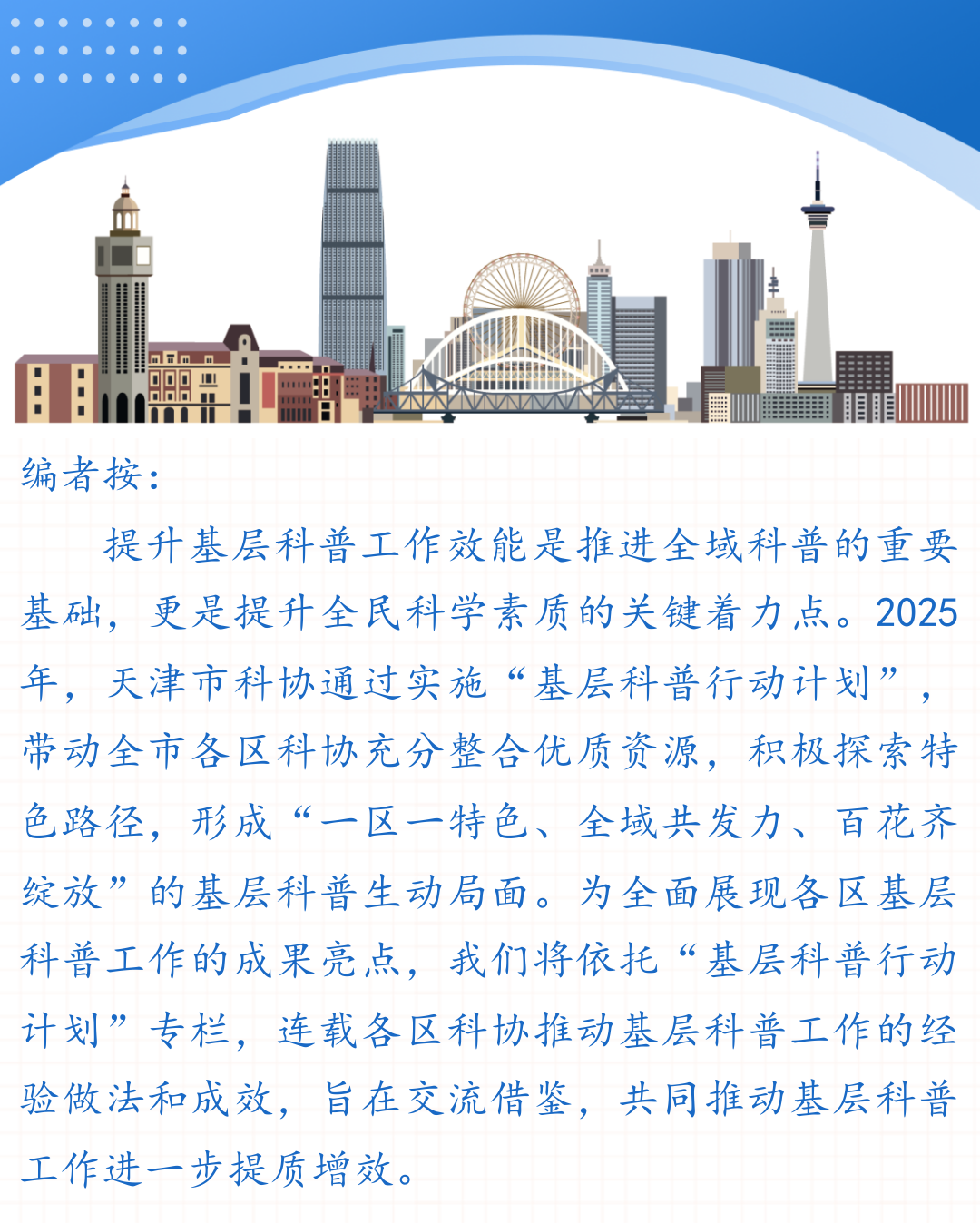 编者按：

提升基层科普工作效能是推进全域科普的重要基础，更是提升全民科学素质的关键着力点。2025年，天津市科协通过实施“基层科普行动计划”，带动全市各区科协充分整合优质资源，积极探索特色路径，形成“一区一特色、全域共发力、百花齐绽放”的基层科普生动局面。为全面展现各区基层科普工作的成果亮点，我们将依托“基层科普行动计划”专栏，连载各区科协推动基层科普工作的经验做法和成效，旨在交流借鉴，共同推动基层科普工作进一步提质增效。